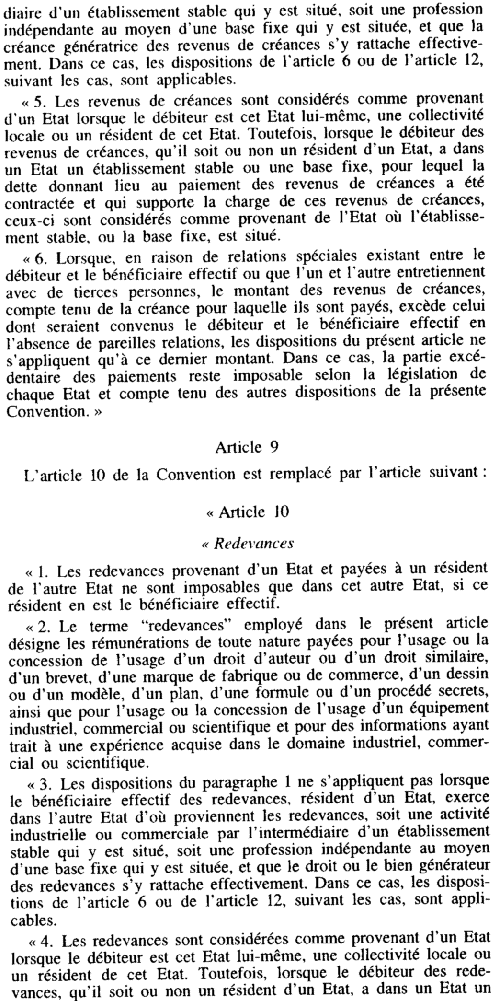 diaire d'un établissement stable qui y est situé, soit une profession indépendante au moyen d'une base fixe qui y est située, et que la créance génératrice des revenus de créances s'y rattache effectivement. Dans ce cas, les dispositions de l'article 6 ou de l'article 12, suivant les cas, sont applicables.

« 5. Les revenus de créances sont considérés comme provenant d'un Etat lorsque le débiteur est cet Etat lui-même, une collectivité locale ou un résident de cet Etat. Toutefois, lorsque le débiteur des revenus de créances, qu'il soit ou non un résident d'un Etat, a dans un Etat un établissement stable ou une base fixe, pour lequel la dette donnant lieu au paiement des revenus de créances a été contractée et qui supporte la charge de ces revenus de créances, ceux-ci sont considérés comme provenant de l'Etat où l'établissement stable, ou la base fixe, est situé.

« 6. Lorsque, en raison de relations spéciales existant entre le débiteur et le bénéficiaire effectif ou que l'un et l'autre entretiennent avec de tierces personnes, le montant des revenus de créances, compte tenu de la créance pour laquelle ils sont payés, excède celui dont seraient convenus le débiteur et le bénéficiaire effectif en l'absence de pareilles relations, les dispositions du présent article ne s'appliquent qu'à ce dernier montant. Dans ce cas, la partie excédentaire des paiements reste imposable selon la législation de chaque Etat et compte tenu des autres dispositions de la présente Convention. »

Article 9

L'article 10 de la Convention est remplacé par l'article suivant :

« Article 10

« Redevances

« 1. Les redevances provenant d'un Etat et payées à un résident de l'autre Etat ne sont imposables que dans cet autre Etat, si ce résident en est le bénéficiaire effectif.

« 2. Le terme "redevances" employé dans le présent article désigne les rémunérations de toute nature payées pour l'usage ou la concession de l'usage d'un droit d'auteur ou d'un droit similaire, d'un brevet, d'une marque de fabrique ou de commerce, d'un dessin ou d'un modèle, d'un plan, d'une formule ou d'un procédé secrets, ainsi que pour l'usage ou la concession de l'usage d'un équipement industriel, commercial ou scientifique et pour des informations ayant trait à une expérience acquise dans le domaine industriel, commercial ou scientifique.

« 3. Les dispositions du paragraphe 1 ne s'appliquent pas lorsque le bénéficiaire effectif des redevances, résident d'un Etat, exerce dans l'autre Etat d'où proviennent les redevances, soit une activité industrielle ou commerciale par l'intermédiaire d'un établissement stable qui y est situé, soit une profession indépendante au moyen d'une base fixe qui y est située, et que le droit ou le bien générateur des redevances s'y rattache effectivement. Dans ce cas, les dispositions de l'article 6 ou de l'article 12, suivant les cas, sont applicables.

« 4. Les redevances sont considérées comme provenant d'un Etat lorsque le débiteur est cet Etat lui-même, une collectivité locale ou un résident de cet Etat. Toutefois, lorsque le débiteur des redevances, qu'il soit ou non un résident d'un Etat, a dans un Etat un